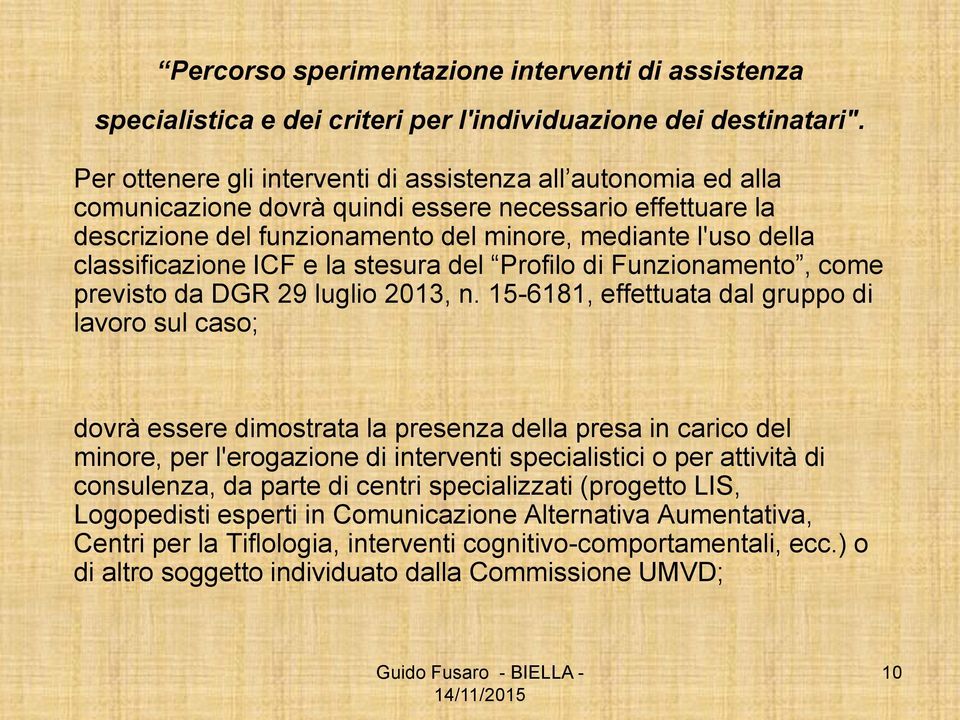 “Percorso sperimentazione interventi di assistenza specialistica e dei criteri per l'individuazione dei destinatari".

Per ottenere gli interventi di assistenza all’autonomia ed alla comunicazione dovrà quindi essere necessario effettuare la descrizione del funzionamento del minore, mediante l'uso della classificazione ICF e la stesura del “Profilo di Funzionamento”, come previsto da DGR 29 luglio 2013, n. 15-6181, effettuata dal gruppo di lavoro sul caso;

dovrà essere dimostrata la presenza della presa in carico del minore, per l'erogazione di interventi specialistici o per attività di consulenza, da parte di centri specializzati (progetto LIS, Logopedisti esperti in Comunicazione Alternativa Aumentativa, Centri per la Tiflologia, interventi cognitivo-comportamentali, ecc.) o di altro soggetto individuato dalla Commissione UMVD;

Guido Fusaro - BIELLA - 14/11/2015

10